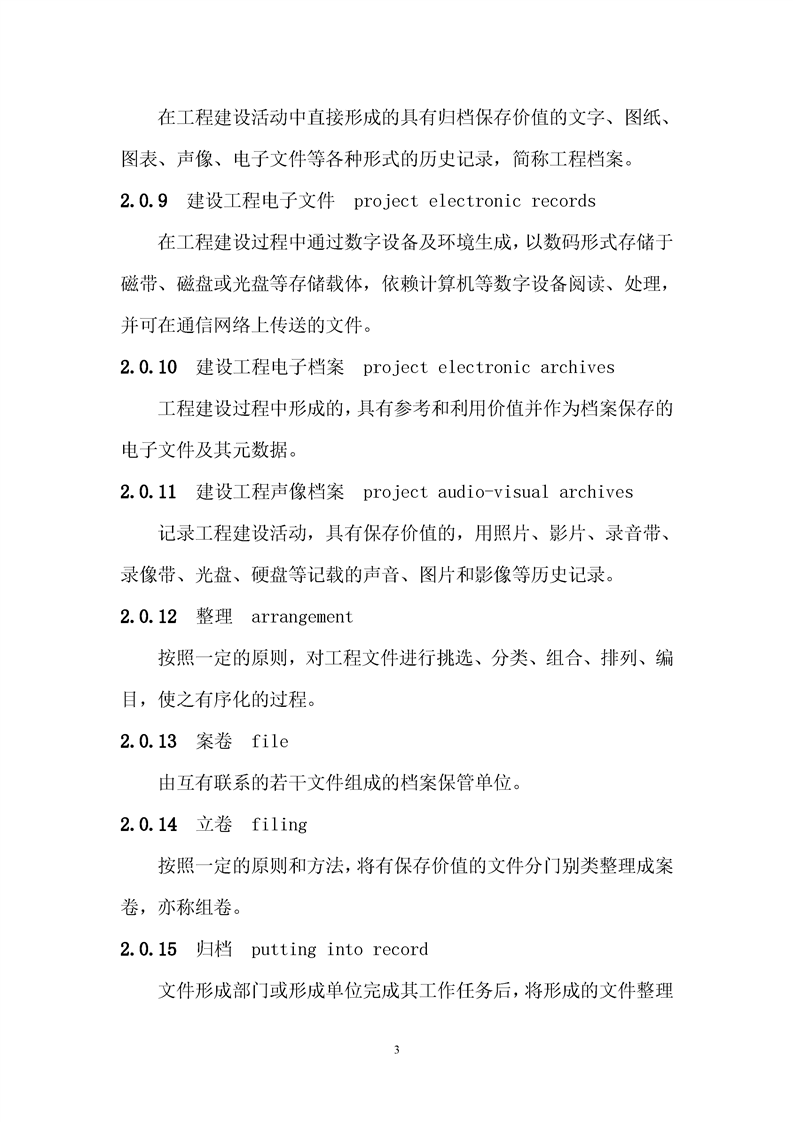 在工程建设活动中直接形成的具有归档保存价值的文字、图纸、图表、声像、电子文件等各种形式的历史记录，简称工程档案。

2.0.9 建设工程电子文件 project electronic records

在工程建设过程中通过数字设备及环境生成，以数码形式存储于磁带、磁盘或光盘等存储载体，依赖计算机等数字设备阅读、处理，并可在通信网络上传送的文件。

2.0.10 建设工程电子档案 project electronic archives

工程建设过程中形成的，具有参考和利用价值并作为档案保存的电子文件及其元数据。

2.0.11 建设工程声像档案 project audio-visual archives

记录工程建设活动，具有保存价值的，用照片、影片、录音带、录像带、光盘、硬盘等记载的声音、图片和影像等历史记录。

2.0.12 整理 arrangement

按照一定的原则，对工程文件进行挑选、分类、组合、排列、编目，使之有序化的过程。

2.0.13 案卷 file

由互有联系的若干文件组成的档案保管单位。

2.0.14 立卷 filing

按照一定的原则和方法，将有保存价值的文件分门别类整理成案卷，亦称组卷。

2.0.15 归档 putting into record

文件形成部门或形成单位完成其工作任务后，将形成的文件整理

3